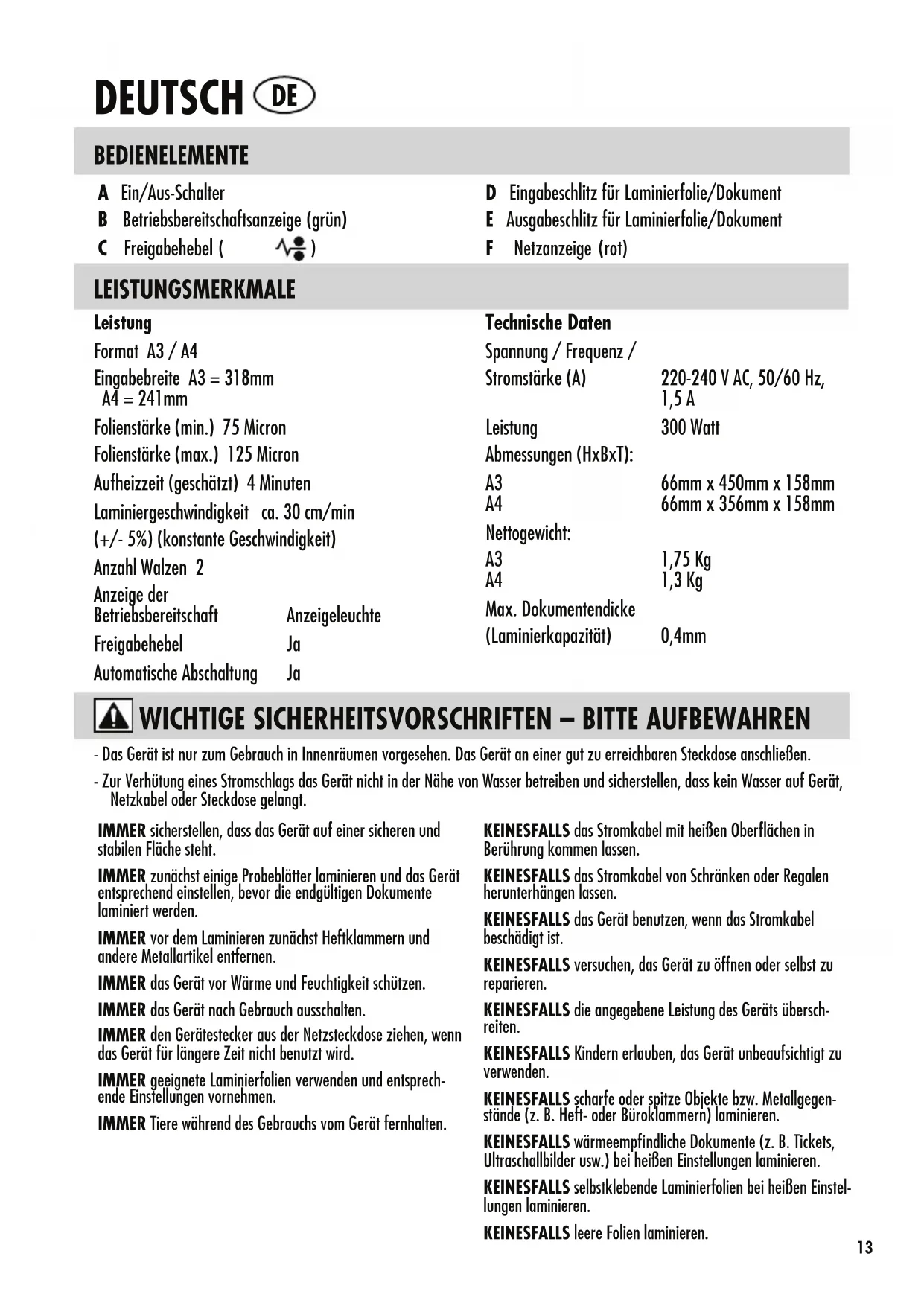 DEUTSCH DE

BEDIENELEMENTE

A Ein/Aus-Schalter
B Betriebsbereitschaftsanzeige (grün)
C Freigabehebel ( )

D Eingabeschlitz für Laminierfolie/Dokument
E Ausgabeschlitz für Laminierfolie/Dokument
F Netzanzeige (rot)

LEISTUNGSMERKMALE

Leistung
Format A3 / A4
Eingabebreite A3 = 318mm
A4 = 241mm
Folienstärke (min.) 75 Micron
Folienstärke (max.) 125 Micron
Aufheizzeit (geschätzt) 4 Minuten
Laminiergeschwindigkeit ca. 30 cm/min (+/- 5%) (konstante Geschwindigkeit)
Anzahl Walzen 2
Anzeige der Betriebsbereitschaft Anzeigeleuchte
Freigabehebel Ja
Automatische Abschaltung Ja

Technische Daten
Spannung / Frequenz / Stromstärke (A) 220-240 V AC, 50/60 Hz, 1,5 A
Leistung 300 Watt
Abmessungen (HxBxT):
A3 66mm x 450mm x 158mm
A4 66mm x 356mm x 158mm
Nettogewicht:
A3 1,75 Kg
A4 1,3 Kg
Max. Dokumentendicke (Laminierkapazität) 0,4mm

WICHTIGE SICHERHEITSVORSCHRIFTEN – BITTE AUFBEWAHREN

- Das Gerät ist nur zum Gebrauch in Innenräumen vorgesehen. Das Gerät an einer gut zu erreichbaren Steckdose anschließen.
- Zur Verhütung eines Stromschlags das Gerät nicht in der Nähe von Wasser betreiben und sicherstellen, dass kein Wasser auf Gerät, Netzkabel oder Steckdose gelangt.

IMMER sicherstellen, dass das Gerät auf einer sicheren und stabilen Fläche steht.

IMMER zunächst einige Probeblätter laminieren und das Gerät entsprechend einstellen, bevor die endgültigen Dokumente laminiert werden.

IMMER vor dem Laminieren zunächst Heftklammern und andere Metallartikel entfernen.

IMMER das Gerät vor Wärme und Feuchtigkeit schützen.

IMMER das Gerät nach Gebrauch ausschalten.

IMMER den Gerätestecker aus der Netzsteckdose ziehen, wenn das Gerät für längere Zeit nicht benutzt wird.

IMMER geeignete Laminierfolien verwenden und entsprechende Einstellungen vornehmen.

IMMER Tiere während des Gebrauchs vom Gerät fernhalten.

KEINESFALLS das Stromkabel mit heißen Oberflächen in Berührung kommen lassen.

KEINESFALLS das Stromkabel von Schränken oder Regalen herunterhängen lassen.

KEINESFALLS das Gerät benutzen, wenn das Stromkabel beschädigt ist.

KEINESFALLS versuchen, das Gerät zu öffnen oder selbst zu reparieren.

KEINESFALLS die angegebene Leistung des Geräts überschreiten.

KEINESFALLS Kindern erlauben, das Gerät unbeaufsichtigt zu verwenden.

KEINESFALLS scharfe oder spitze Objekte bzw. Metallgegenstände (z. B. Heft- oder Büroklammern) laminieren.

KEINESFALLS wärmeempfindliche Dokumente (z. B. Tickets, Ultraschallbilder usw.) bei heißen Einstellungen laminieren.

KEINESFALLS selbstklebende Laminierfolien bei heißen Einstellungen laminieren.

KEINESFALLS leere Folien laminieren.

13